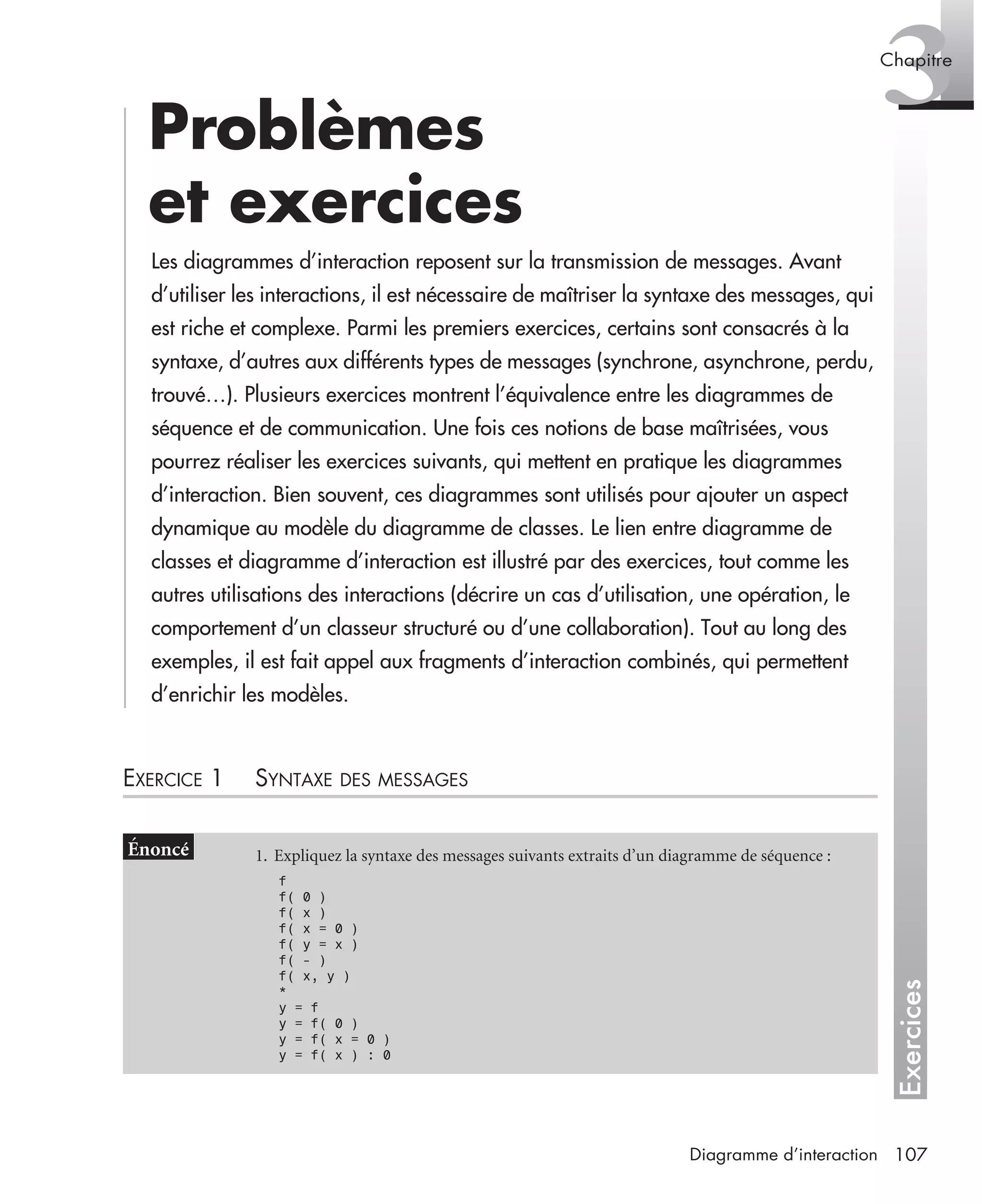 Chapitre
3

Problèmes et exercices

Les diagrammes d'interaction reposent sur la transmission de messages. Avant d'utiliser les interactions, il est nécessaire de maîtriser la syntaxe des messages, qui est riche et complexe. Parmi les premiers exercices, certains sont consacrés à la syntaxe, d'autres aux différents types de messages (synchrone, asynchrone, perdu, trouvé…). Plusieurs exercices montrent l'équivalence entre les diagrammes de séquence et de communication. Une fois ces notions de base maîtrisées, vous pourrez réaliser les exercices suivants, qui mettent en pratique les diagrammes d'interaction. Bien souvent, ces diagrammes sont utilisés pour ajouter un aspect dynamique au modèle du diagramme de classes. Le lien entre diagramme de classes et diagramme d'interaction est illustré par des exercices, tout comme les autres utilisations des interactions (décrire un cas d'utilisation, une opération, le comportement d'un classeur structuré ou d'une collaboration). Tout au long des exemples, il est fait appel aux fragments d'interaction combinés, qui permettent d'enrichir les modèles.

EXERCICE 1 SYNTAXE DES MESSAGES

Énoncé

1. Expliquez la syntaxe des messages suivants extraits d'un diagramme de séquence :

f
f( 0 )
f( x )
f( x = 0 )
f( y = x )
f( - )
f( x, y )
*
y = f
y = f( 0 )
y = f( x = 0 )
y = f( x ) : 0

Exercices

Diagramme d'interaction 107